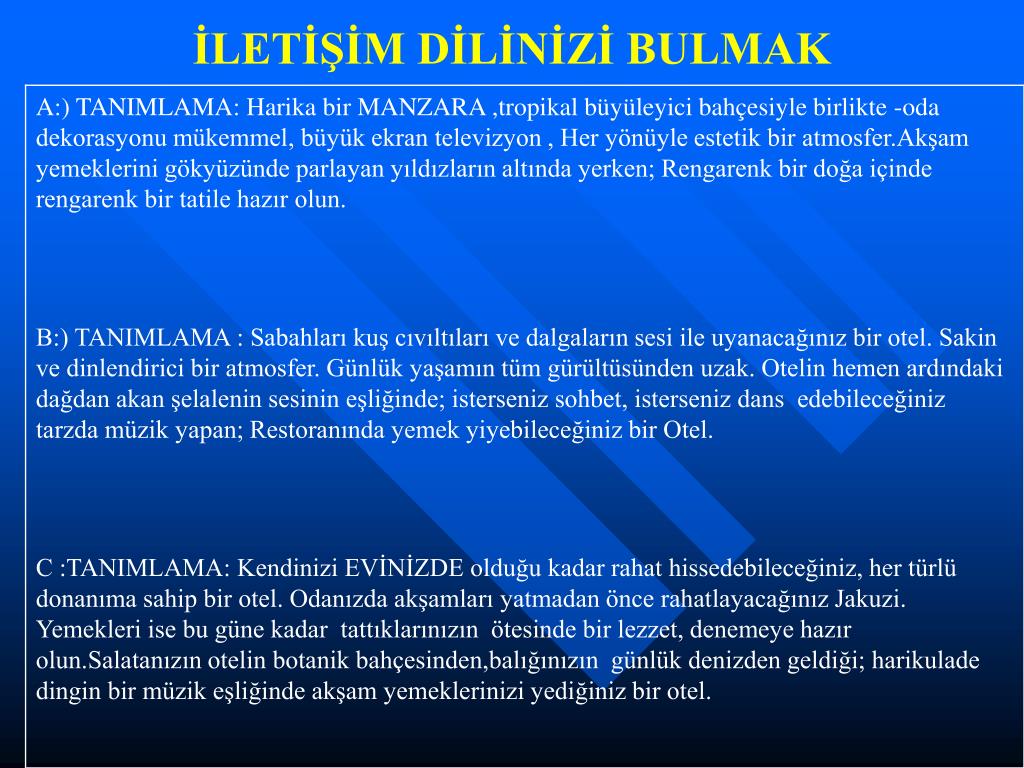 İLETİŞİM DİLİNİZİ BULMAK

A:) TANIMLAMA: Harika bir MANZARA ,tropikal büyüleyici bahçesiyle birlikte -oda dekorasyonu mükemmel, büyük ekran televizyon , Her yönüyle estetik bir atmosfer.Akşam yemeklerini gökyüzünde parlayan yıldızların altında yerken; Rengarenk bir doğa içinde rengarenk bir tatile hazır olun.

B:) TANIMLAMA : Sabahları kuş cıvıltıları ve dalgaların sesi ile uyanacağınız bir otel. Sakin ve dinlendirici bir atmosfer. Günlük yaşamın tüm gürültüsünden uzak. Otelin hemen ardındaki dağdan akan şelalenin sesinin eşliğinde; isterseniz sohbet, isterseniz dans edebileceğiniz tarzda müzik yapan; Restoranında yemek yiyebileceğiniz bir Otel.

C :TANIMLAMA: Kendinizi EVİNİZDE olduğu kadar rahat hissedebileceğiniz, her türlü donanıma sahip bir otel. Odanızda akşamları yatmadan önce rahatlayacağınız Jakuzi. Yemekleri ise bu güne kadar tattıklarınızın ötesinde bir lezzet, denemeye hazır olun.Salatanızın otelin botanik bahçesinden,balığınızın günlük denizden geldiği; harikulade dingin bir müzik eşliğinde akşam yemeklerinizi yediğiniz bir otel.